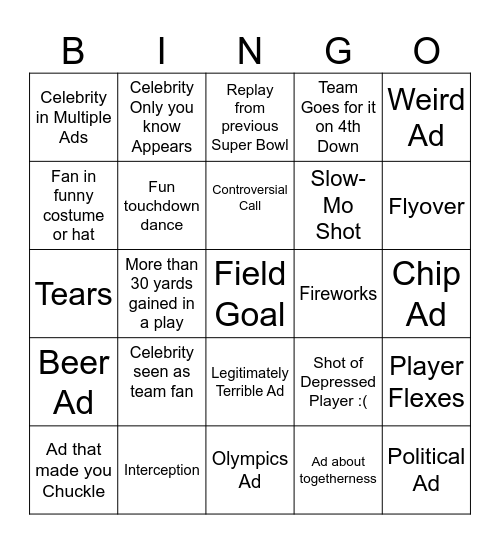 | B | I | N | G | O |
|---|---|---|---|---|
| Celebrity in Multiple Ads | Celebrity Only you know Appears | Replay from previous Super Bowl | Team Goes for it on 4th Down | Weird Ad |
| Fan in funny costume or hat | Fun touchdown dance | Controversial Call | Slow-Mo Shot | Flyover |
| Tears | More than 30 yards gained in a play | Field Goal | Fireworks | Chip Ad |
| Beer Ad | Celebrity seen as team fan | Legitimately Terrible Ad | Shot of Depressed Player :( | Player Flexes |
| Ad that made you Chuckle | Interception | Olympics Ad | Ad about togetherness | Political Ad |